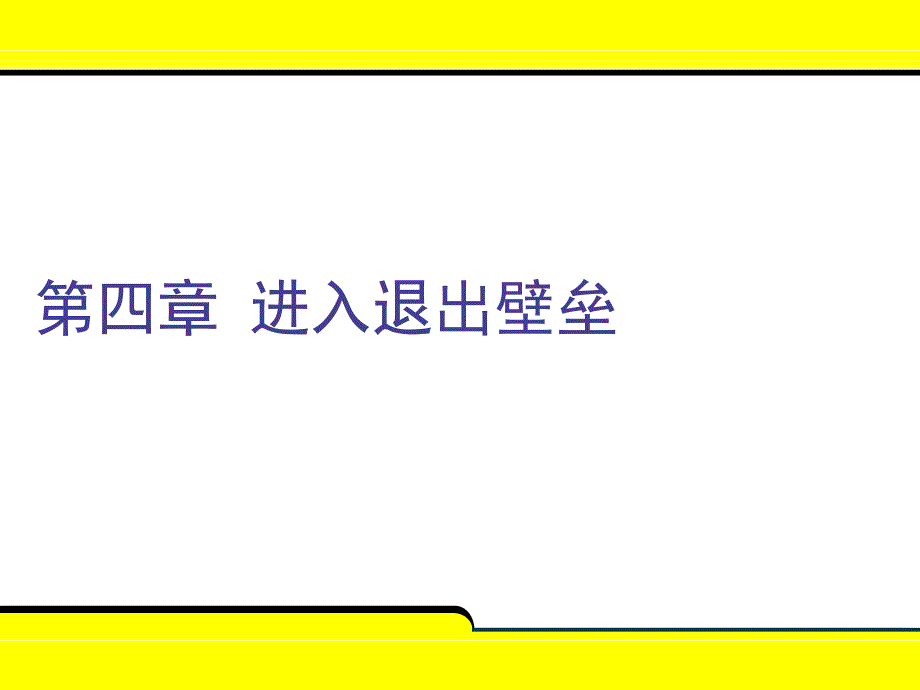 第四章  进入退出壁垒